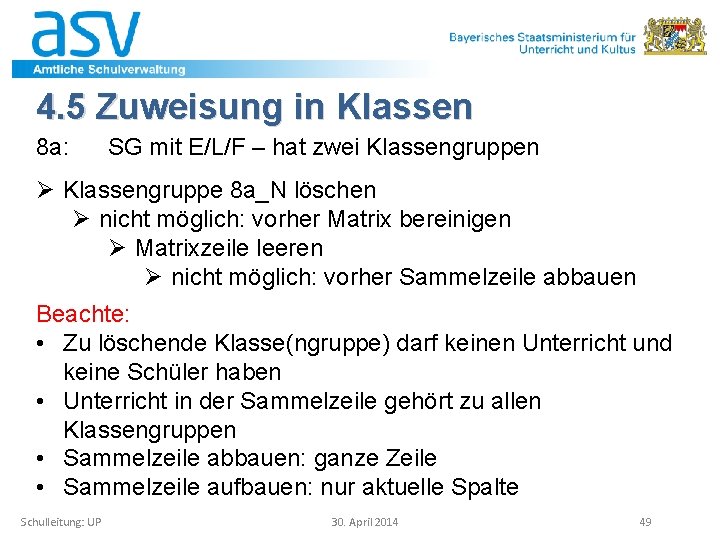 asv
Amtliche Schulverwaltung

Bayerisches Staatsministerium für Unterricht und Kultus

4.5 Zuweisung in Klassen

8a: SG mit E/L/F – hat zwei Klassengruppen

➢ Klassengruppe 8a_N löschen
➢ nicht möglich: vorher Matrix bereinigen
➢ Matrixzeile leeren
➢ nicht möglich: vorher Sammelzeile abbauen

Beachte:
• Zu löschende Klasse(ngruppe) darf keinen Unterricht und keine Schüler haben
• Unterricht in der Sammelzeile gehört zu allen Klassengruppen
• Sammelzeile abbauen: ganze Zeile
• Sammelzeile aufbauen: nur aktuelle Spalte

Schulleitung: UP
30. April 2014
49